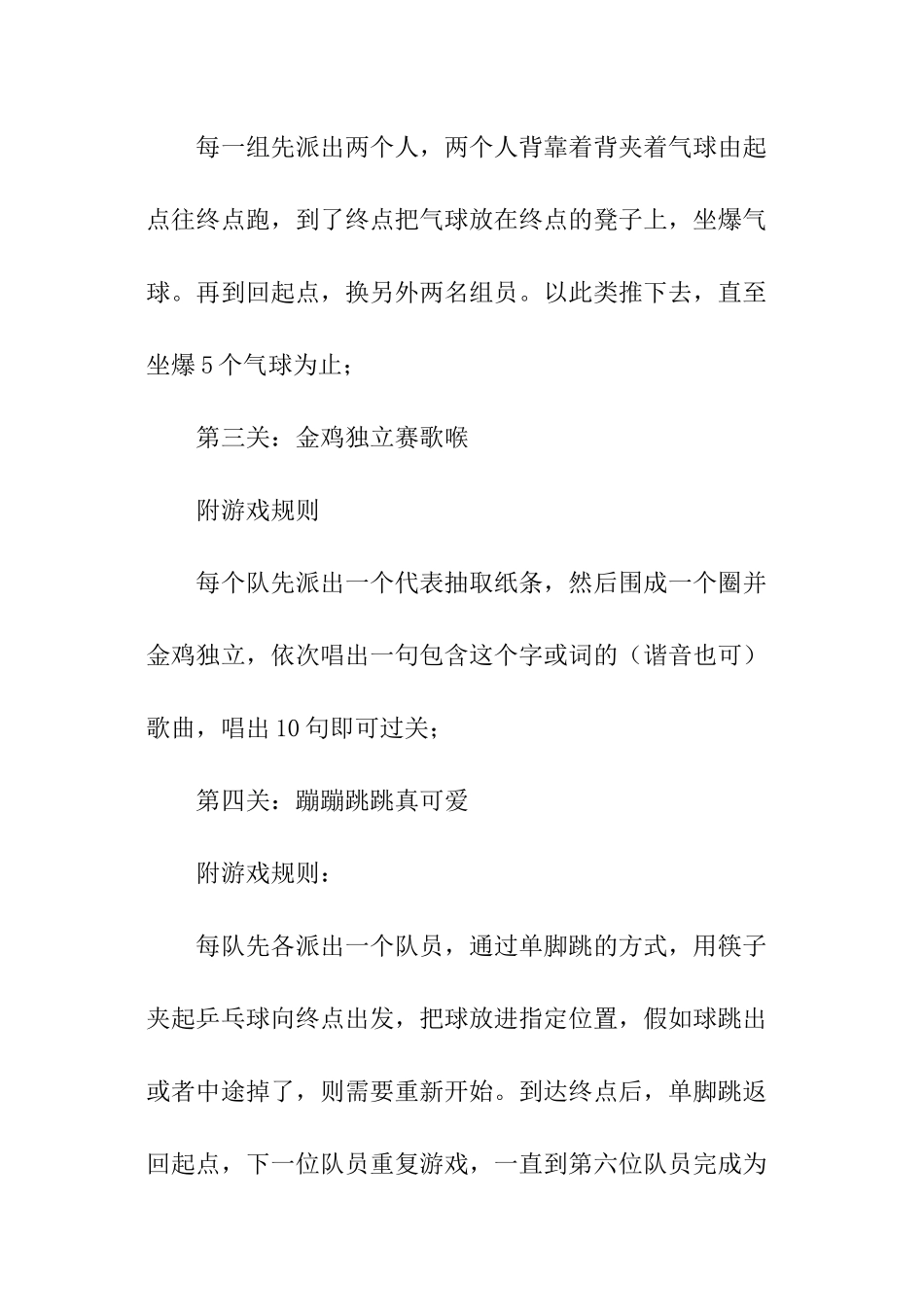 每一组先派出两个人，两个人背靠着背夹着气球由起点往终点跑，到了终点把气球放在终点的凳子上，坐爆气球。再到回起点，换另外两名组员。以此类推下去，直至坐爆5个气球为止；

第三关：金鸡独立赛歌喉

附游戏规则

每个队先派出一个代表抽取纸条，然后围成一个圈并金鸡独立，依次唱出一句包含这个字或词的（谐音也可）歌曲，唱出10句即可过关；

第四关：蹦蹦跳跳真可爱

附游戏规则：

每队先各派出一个队员，通过单脚跳的方式，用筷子夹起乒乓球向终点出发，把球放进指定位置，假如球跳出或者中途掉了，则需要重新开始。到达终点后，单脚跳返回起点，下一位队员重复游戏，一直到第六位队员完成为